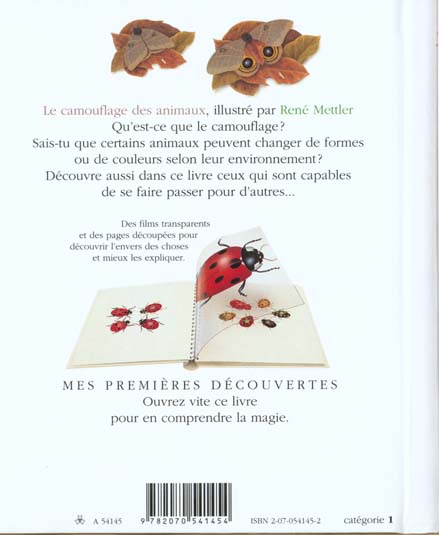 Le camouflage des animaux, illustré par René Mettler
Qu'est-ce que le camouflage?
Sais-tu que certains animaux peuvent changer de formes ou de couleurs selon leur environnement?
Découvre aussi dans ce livre ceux qui sont capables de se faire passer pour d'autres...

Des films transparents et des pages découpées pour découvrir l'envers des choses et mieux les expliquer.

MES PREMIÈRES DÉCOUVERTES
Ouvrez vite ce livre pour en comprendre la magie.

A 54145 9 782070 541454 ISBN 2-07-054145-2 catégorie 1